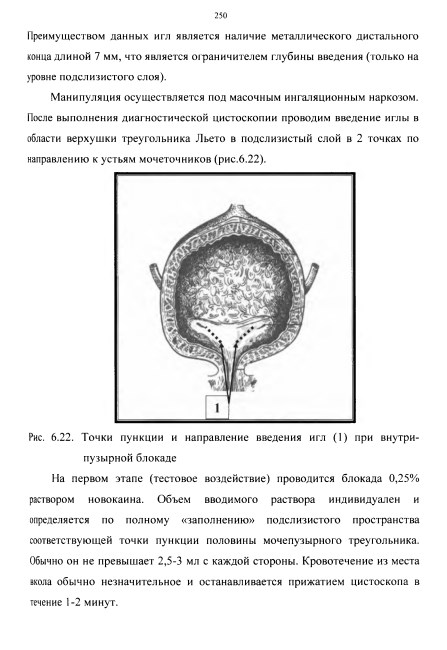 250

Преимуществом данных игл является наличие металлического дистального конца длиной 7 мм, что является ограничителем глубины введения (только на уровне подслизистого слоя).

Манипуляция осуществляется под масочным ингаляционным наркозом. После выполнения диагностической цистоскопии проводим введение иглы в области верхушки треугольника Льето в подслизистый слой в 2 точках по направлению к устьям мочеточников (рис.6.22).

1

Рис. 6.22. Точки пункции и направление введения игл (1) при внутрипузырной блокаде

На первом этапе (тестовое воздействие) проводится блокада 0,25% раствором новокаина. Объем вводимого раствора индивидуален и определяется по полному «заполнению» подслизистого пространства соответствующей точки пункции половины мочепузырного треугольника. Обычно он не превышает 2,5-3 мл с каждой стороны. Кровотечение из места вкола обычно незначительное и останавливается прижатием цистоскопа в течение 1-2 минут.